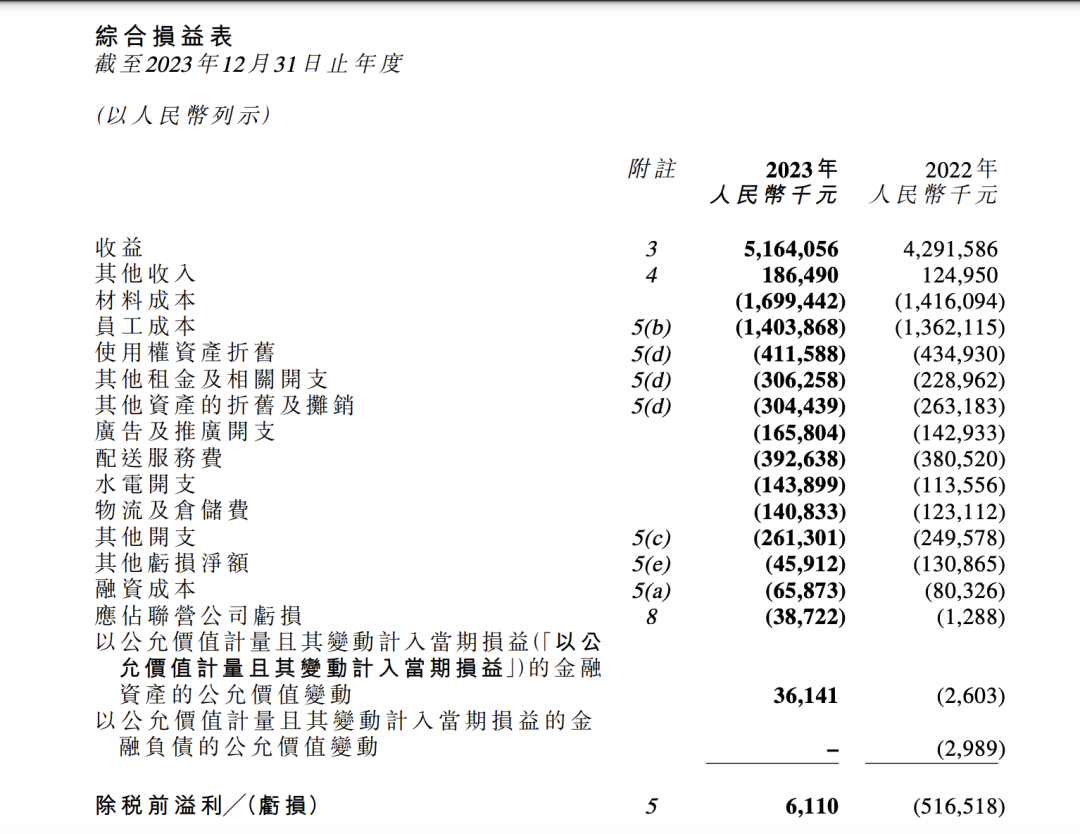 綜合損益表
截至2023年12月31日止年度

(以人民幣列示)

| | 附註 | 2023年 人民幣千元 | 2022年 人民幣千元 |
|---|---|---|---|
| 收益 | 3 | 5,164,056 | 4,291,586 |
| 其他收入 | 4 | 186,490 | 124,950 |
| 材料成本 | | (1,699,442) | (1,416,094) |
| 員工成本 | 5(b) | (1,403,868) | (1,362,115) |
| 使用權資產折舊 | 5(d) | (411,588) | (434,930) |
| 其他租金及相關開支 | 5(d) | (306,258) | (228,962) |
| 其他資產的折舊及攤銷 | 5(d) | (304,439) | (263,183) |
| 廣告及推廣開支 | | (165,804) | (142,933) |
| 配送服務費 | | (392,638) | (380,520) |
| 水電開支 | | (143,899) | (113,556) |
| 物流及倉儲費 | | (140,833) | (123,112) |
| 其他開支 | 5(c) | (261,301) | (249,578) |
| 其他虧損淨額 | 5(e) | (45,912) | (130,865) |
| 融資成本 | 5(a) | (65,873) | (80,326) |
| 應佔聯營公司虧損 | 8 | (38,722) | (1,288) |
| 以公允價值計量且其變動計入當期損益(「以公允價值計量且其變動計入當期損益」)的金融資產的公允價值變動 | | 36,141 | (2,603) |
| 以公允價值計量且其變動計入當期損益的金融負債的公允價值變動 | | – | (2,989) |
| 除稅前溢利/(虧損) | 5 | 6,110 | (516,518) |